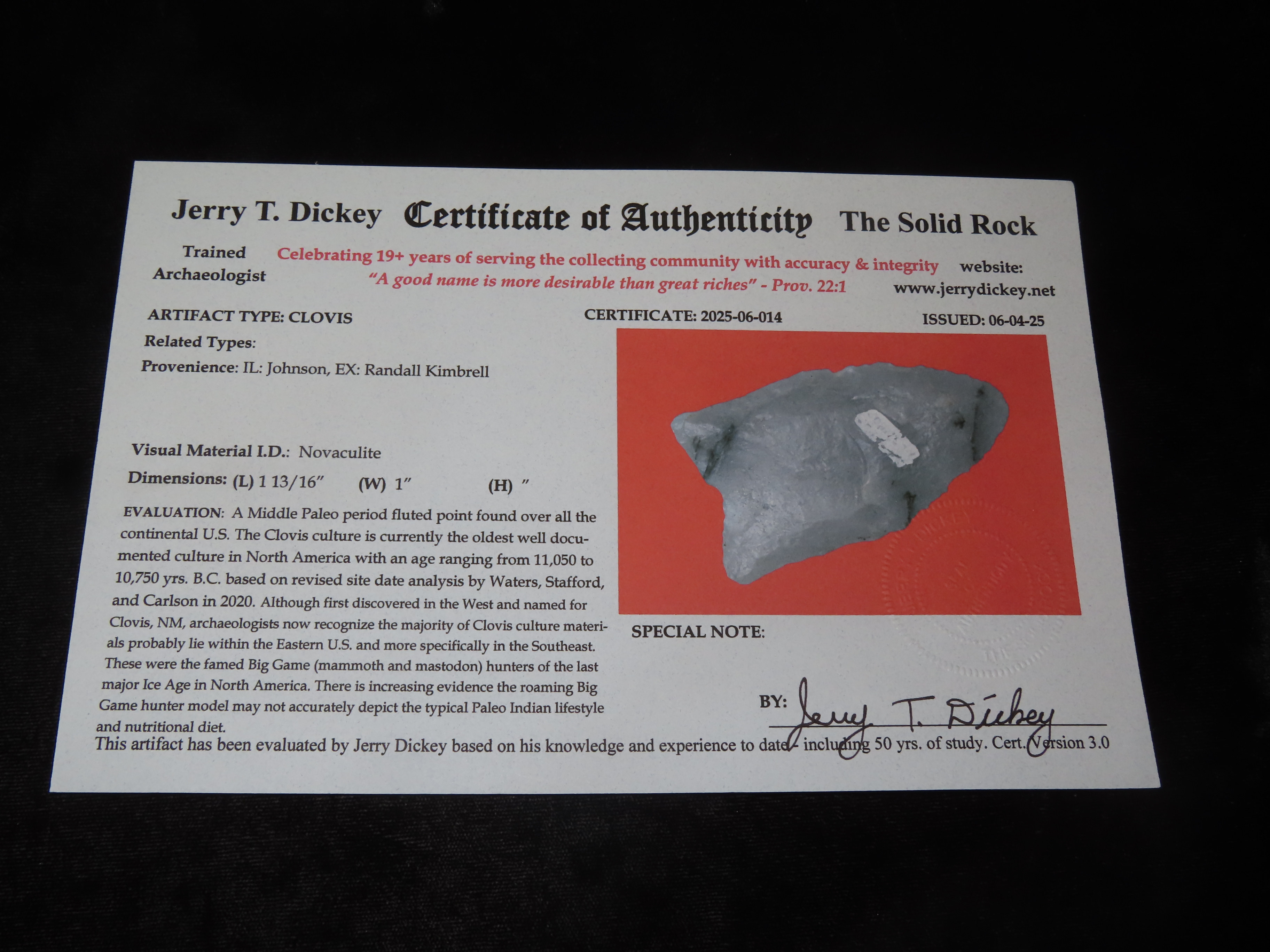 Jerry T. Dickey Certificate of Authenticity The Solid Rock

Trained Archaeologist

Celebrating 19+ years of serving the collecting community with accuracy & integrity

"A good name is more desirable than great riches" - Prov. 22:1

website:
www.jerrydickey.net

ARTIFACT TYPE: CLOVIS

CERTIFICATE: 2025-06-014

ISSUED: 06-04-25

Related Types:

Provenience: IL: Johnson, EX: Randall Kimbrell

Visual Material I.D.: Novaculite

Dimensions: (L) 1 13/16" (W) 1" (H) "

EVALUATION: A Middle Paleo period fluted point found over all the continental U.S. The Clovis culture is currently the oldest well documented culture in North America with an age ranging from 11,050 to 10,750 yrs. B.C. based on revised site date analysis by Waters, Stafford, and Carlson in 2020. Although first discovered in the West and named for Clovis, NM, archaeologists now recognize the majority of Clovis culture materials probably lie within the Eastern U.S. and more specifically in the Southeast. These were the famed Big Game (mammoth and mastodon) hunters of the last major Ice Age in North America. There is increasing evidence the roaming Big Game hunter model may not accurately depict the typical Paleo Indian lifestyle and nutritional diet.

SPECIAL NOTE:

BY: Jerry T. Dickey

This artifact has been evaluated by Jerry Dickey based on his knowledge and experience to date - including 50 yrs. of study. Cert. Version 3.0